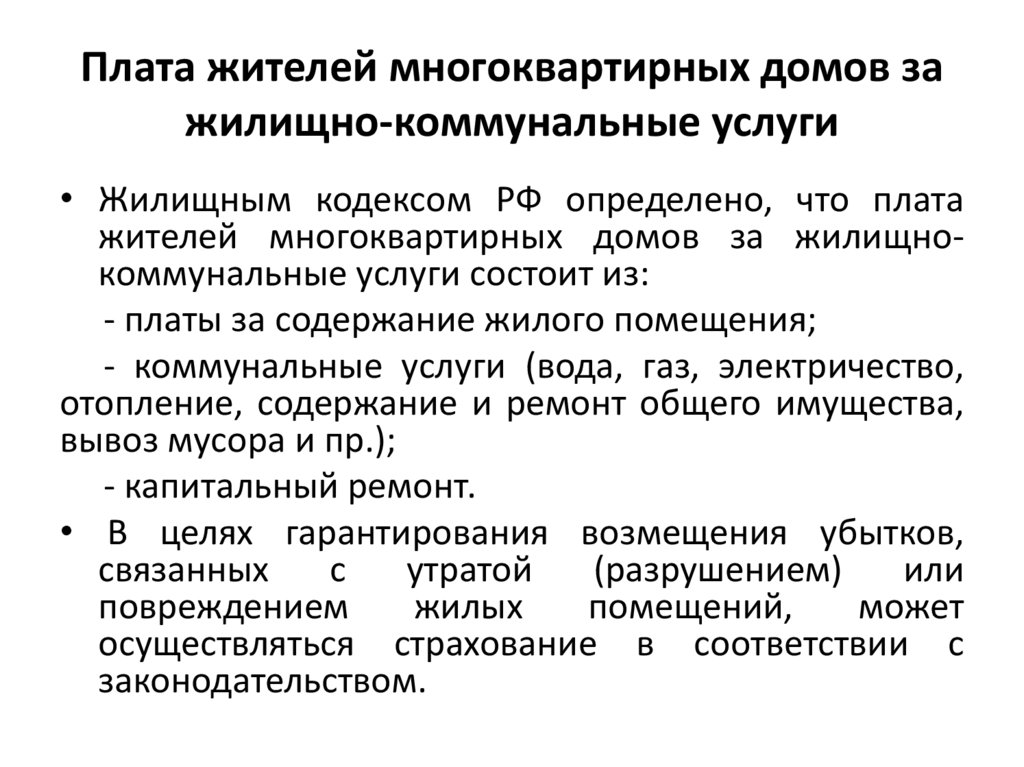 Плата жителей многоквартирных домов за жилищно-коммунальные услуги

• Жилищным кодексом РФ определено, что плата жителей многоквартирных домов за жилищно-коммунальные услуги состоит из:

- платы за содержание жилого помещения;

- коммунальные услуги (вода, газ, электричество, отопление, содержание и ремонт общего имущества, вывоз мусора и пр.);

- капитальный ремонт.

• В целях гарантирования возмещения убытков, связанных с утратой (разрушением) или повреждением жилых помещений, может осуществляться страхование в соответствии с законодательством.